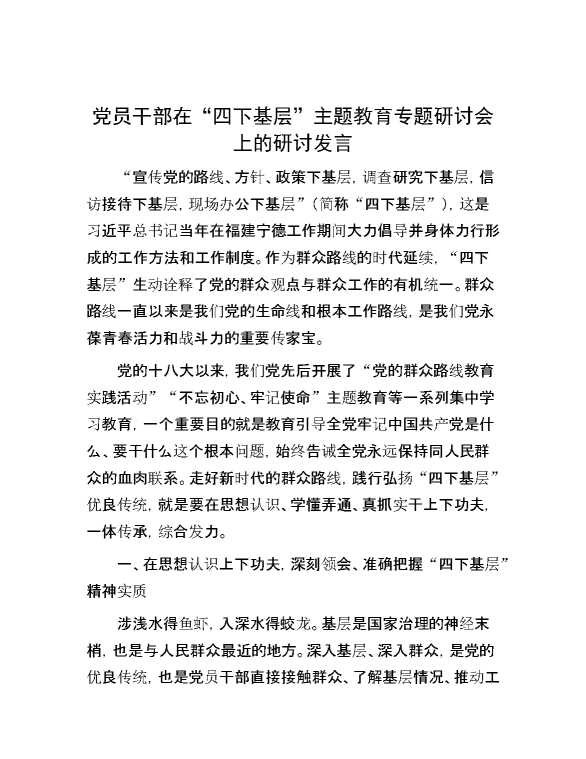 党员干部在“四下基层”主题教育专题研讨会上的研讨发言

“宣传党的路线、方针、政策下基层，调查研究下基层，信访接待下基层，现场办公下基层”（简称“四下基层”），这是习近平总书记当年在福建宁德工作期间大力倡导并身体力行形成的工作方法和工作制度。作为群众路线的时代延续，“四下基层”生动诠释了党的群众观点与群众工作的有机统一。群众路线一直以来是我们党的生命线和根本工作路线，是我们党永葆青春活力和战斗力的重要传家宝。

党的十八大以来，我们党先后开展了“党的群众路线教育实践活动”“不忘初心、牢记使命”主题教育等一系列集中学习教育，一个重要目的就是教育引导全党牢记中国共产党是什么、要干什么这个根本问题，始终告诫全党永远保持同人民群众的血肉联系。走好新时代的群众路线，践行弘扬“四下基层”优良传统，就是要在思想认识、学懂弄通、真抓实干上下功夫，一体传承，综合发力。

一、在思想认识上下功夫，深刻领会、准确把握“四下基层”精神实质

涉浅水得鱼虾，入深水得蛟龙。基层是国家治理的神经末梢，也是与人民群众最近的地方。深入基层、深入群众，是党的优良传统，也是党员干部直接接触群众、了解基层情况、推动工